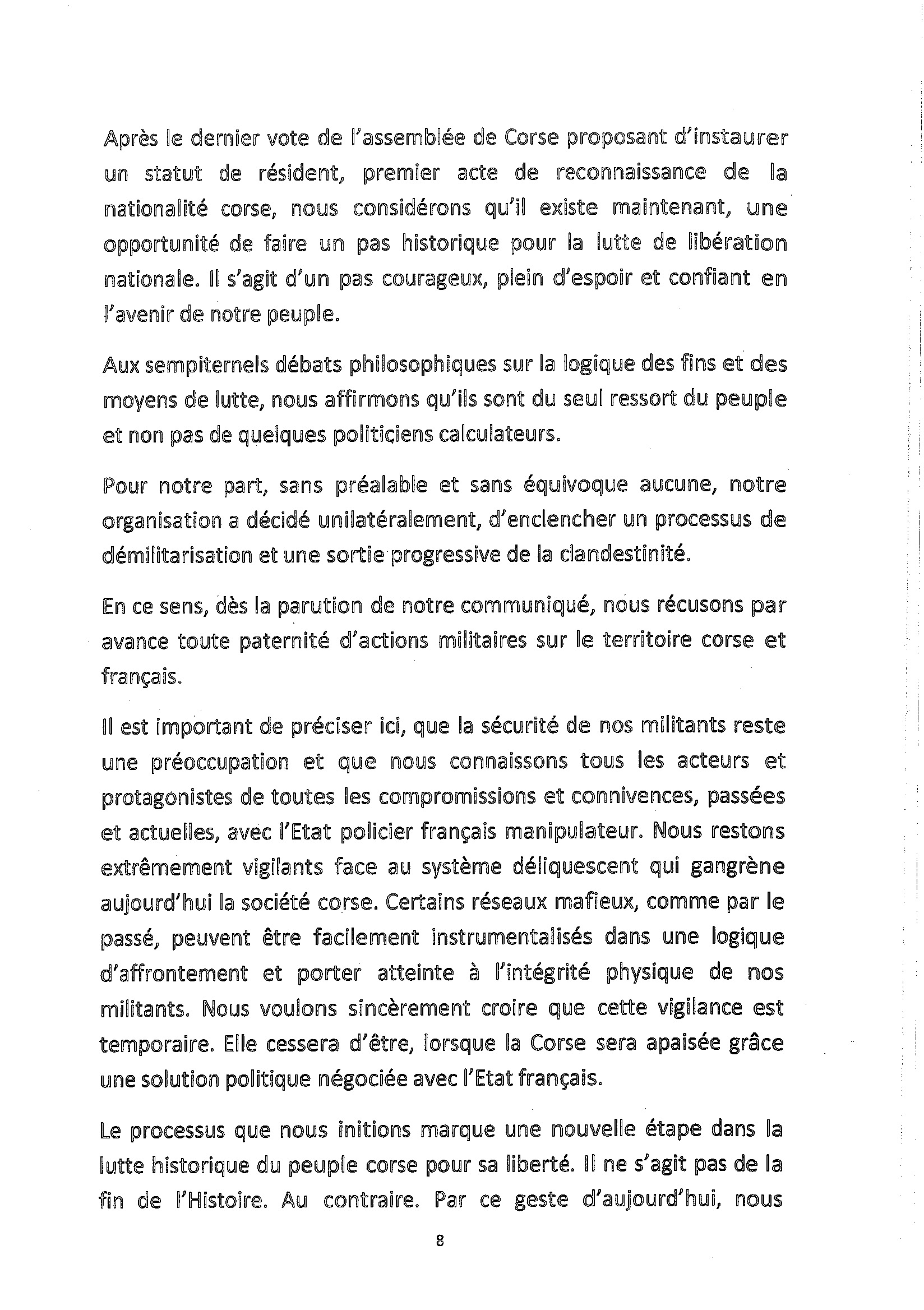 Après le dernier vote de l'assemblée de Corse proposant d'instaurer un statut de résident, premier acte de reconnaissance de la nationalité corse, nous considérons qu'il existe maintenant, une opportunité de faire un pas historique pour la lutte de libération nationale. Il s'agit d'un pas courageux, plein d'espoir et confiant en l'avenir de notre peuple.

Aux sempiternels débats philosophiques sur la logique des fins et des moyens de lutte, nous affirmons qu'ils sont du seul ressort du peuple et non pas de quelques politiciens calculateurs.

Pour notre part, sans préalable et sans équivoque aucune, notre organisation a décidé unilatéralement, d'enclencher un processus de démilitarisation et une sortie progressive de la clandestinité.

En ce sens, dès la parution de notre communiqué, nous récusons par avance toute paternité d'actions militaires sur le territoire corse et français.

Il est important de préciser ici, que la sécurité de nos militants reste une préoccupation et que nous connaissons tous les acteurs et protagonistes de toutes les compromissions et connivences, passées et actuelles, avec l'Etat policier français manipulateur. Nous restons extrêmement vigilants face au système déliquescent qui gangrène aujourd'hui la société corse. Certains réseaux mafieux, comme par le passé, peuvent être facilement instrumentalisés dans une logique d'affrontement et porter atteinte à l'intégrité physique de nos militants. Nous voulons sincèrement croire que cette vigilance est temporaire. Elle cessera d'être, lorsque la Corse sera apaisée grâce une solution politique négociée avec l'Etat français.

Le processus que nous initions marque une nouvelle étape dans la lutte historique du peuple corse pour sa liberté. Il ne s'agit pas de la fin de l'Histoire. Au contraire. Par ce geste d'aujourd'hui, nous

8